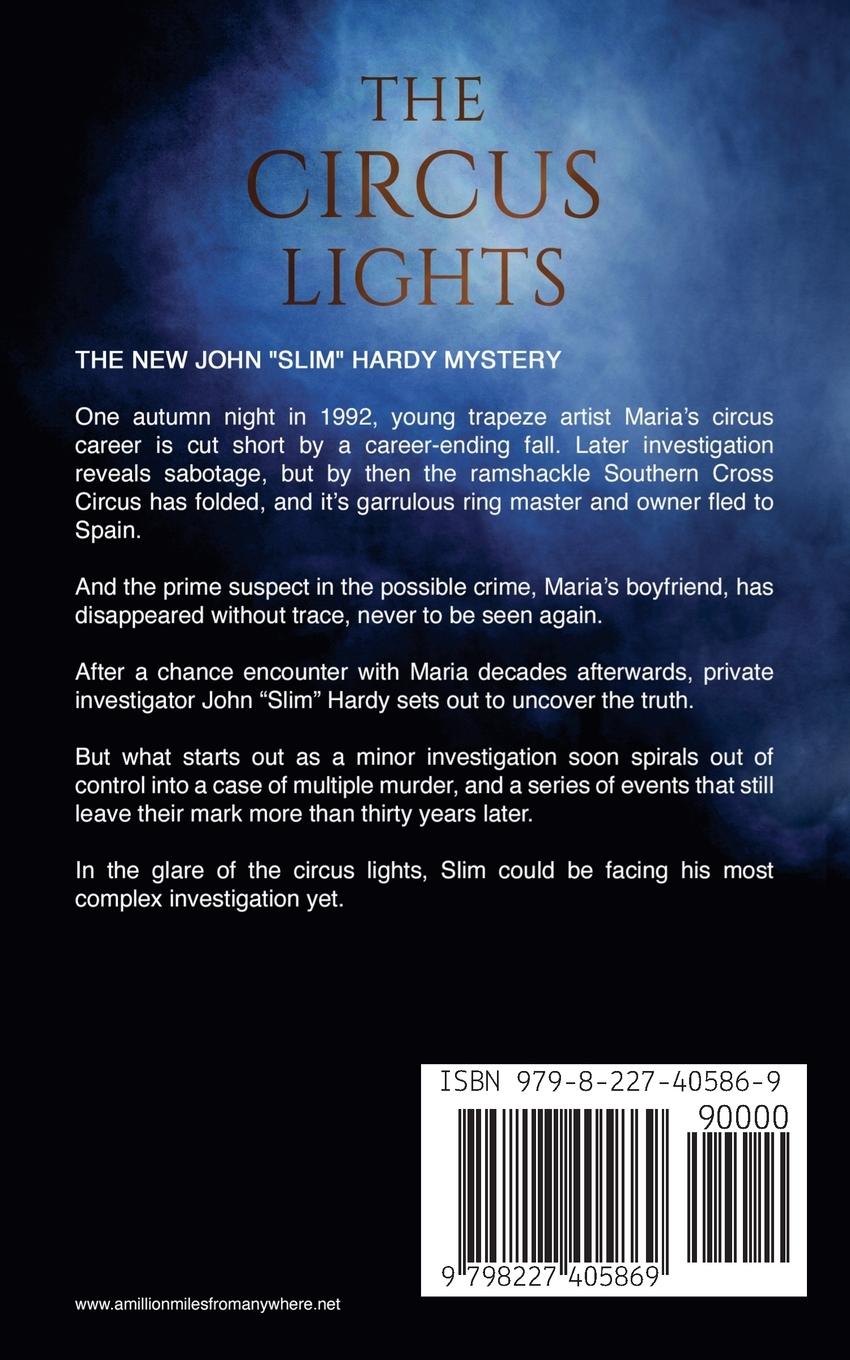 THE CIRCUS LIGHTS

THE NEW JOHN "SLIM" HARDY MYSTERY

One autumn night in 1992, young trapeze artist Maria's circus career is cut short by a career-ending fall. Later investigation reveals sabotage, but by then the ramshackle Southern Cross Circus has folded, and it's garrulous ring master and owner fled to Spain.

And the prime suspect in the possible crime, Maria's boyfriend, has disappeared without trace, never to be seen again.

After a chance encounter with Maria decades afterwards, private investigator John "Slim" Hardy sets out to uncover the truth.

But what starts out as a minor investigation soon spirals out of control into a case of multiple murder, and a series of events that still leave their mark more than thirty years later.

In the glare of the circus lights, Slim could be facing his most complex investigation yet.

ISBN 979-8-227-40586-9

90000

9 798227 405869

www.amillionmilesfromanywhere.net